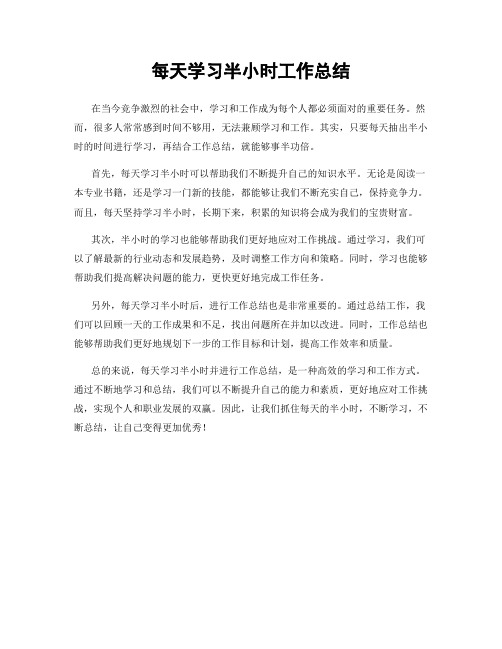 每天学习半小时工作总结

在当今竞争激烈的社会中，学习和工作成为每个人都必须面对的重要任务。然而，很多人常常感到时间不够用，无法兼顾学习和工作。其实，只要每天抽出半小时的时间进行学习，再结合工作总结，就能够事半功倍。

首先，每天学习半小时可以帮助我们不断提升自己的知识水平。无论是阅读一本专业书籍，还是学习一门新的技能，都能够让我们不断充实自己，保持竞争力。而且，每天坚持学习半小时，长期下来，积累的知识将会成为我们的宝贵财富。

其次，半小时的学习也能够帮助我们更好地应对工作挑战。通过学习，我们可以了解最新的行业动态和发展趋势，及时调整工作方向和策略。同时，学习也能够帮助我们提高解决问题的能力，更快更好地完成工作任务。

另外，每天学习半小时后，进行工作总结也是非常重要的。通过总结工作，我们可以回顾一天的工作成果和不足，找出问题所在并加以改进。同时，工作总结也能够帮助我们更好地规划下一步的工作目标和计划，提高工作效率和质量。

总的来说，每天学习半小时并进行工作总结，是一种高效的学习和工作方式。通过不断地学习和总结，我们可以不断提升自己的能力和素质，更好地应对工作挑战，实现个人和职业发展的双赢。因此，让我们抓住每天的半小时，不断学习，不断总结，让自己变得更加优秀！